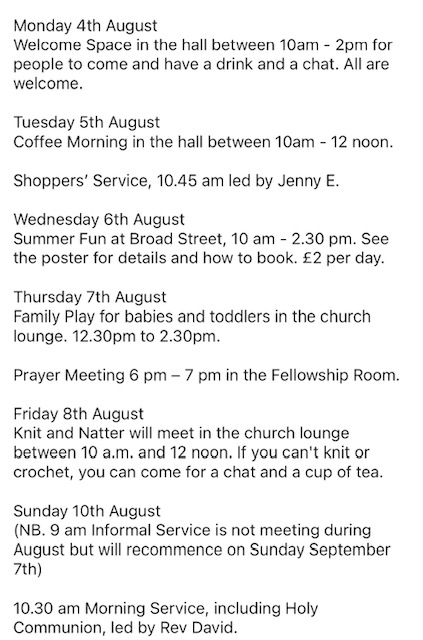 Monday 4th August
Welcome Space in the hall between 10am - 2pm for people to come and have a drink and a chat. All are welcome.

Tuesday 5th August
Coffee Morning in the hall between 10am - 12 noon.

Shoppers' Service, 10.45 am led by Jenny E.

Wednesday 6th August
Summer Fun at Broad Street, 10 am - 2.30 pm. See the poster for details and how to book. £2 per day.

Thursday 7th August
Family Play for babies and toddlers in the church lounge. 12.30pm to 2.30pm.

Prayer Meeting 6 pm – 7 pm in the Fellowship Room.

Friday 8th August
Knit and Natter will meet in the church lounge between 10 a.m. and 12 noon. If you can't knit or crochet, you can come for a chat and a cup of tea.

Sunday 10th August
(NB. 9 am Informal Service is not meeting during August but will recommence on Sunday September 7th)

10.30 am Morning Service, including Holy Communion, led by Rev David.